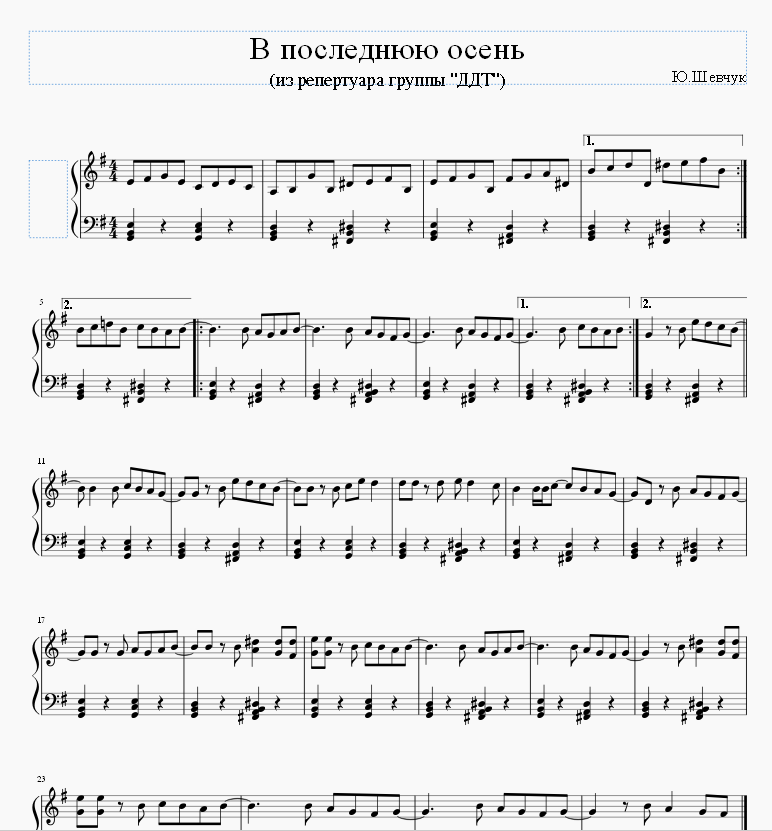 В последнюю осень

(из репертуара группы "ДДТ")

Ю.Шевчук

1.

5

2.

1.

2.

11

17

23